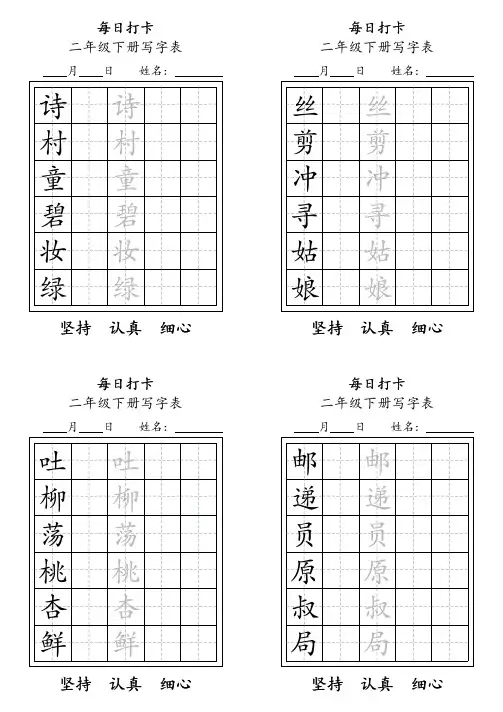 每日打卡
二年级下册写字表
____月____日 姓名：________

| 诗 | | 诗 | | |
|---|---|---|---|---|
| 村 | | 村 | | |
| 童 | | 童 | | |
| 碧 | | 碧 | | |
| 妆 | | 妆 | | |
| 绿 | | 绿 | | |

坚持 认真 细心

每日打卡
二年级下册写字表
____月____日 姓名：________

| 丝 | | 丝 | | |
|---|---|---|---|---|
| 剪 | | 剪 | | |
| 冲 | | 冲 | | |
| 寻 | | 寻 | | |
| 姑 | | 姑 | | |
| 娘 | | 娘 | | |

坚持 认真 细心

每日打卡
二年级下册写字表
____月____日 姓名：________

| 吐 | | 吐 | | |
|---|---|---|---|---|
| 柳 | | 柳 | | |
| 荡 | | 荡 | | |
| 桃 | | 桃 | | |
| 杏 | | 杏 | | |
| 鲜 | | 鲜 | | |

坚持 认真 细心

每日打卡
二年级下册写字表
____月____日 姓名：________

| 邮 | | 邮 | | |
|---|---|---|---|---|
| 递 | | 递 | | |
| 员 | | 员 | | |
| 原 | | 原 | | |
| 叔 | | 叔 | | |
| 局 | | 局 | | |

坚持 认真 细心